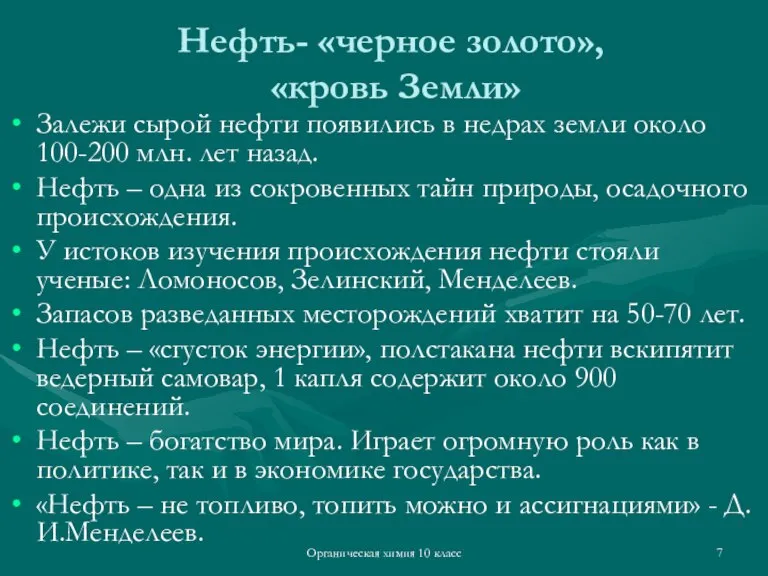 Нефть- «черное золото», «кровь Земли»

• Залежи сырой нефти появились в недрах земли около 100-200 млн. лет назад.
• Нефть – одна из сокровенных тайн природы, осадочного происхождения.
• У истоков изучения происхождения нефти стояли ученые: Ломоносов, Зелинский, Менделеев.
• Запасов разведанных месторождений хватит на 50-70 лет.
• Нефть – «сгусток энергии», полстакана нефти вскипятит ведерный самовар, 1 капля содержит около 900 соединений.
• Нефть – богатство мира. Играет огромную роль как в политике, так и в экономике государства.
• «Нефть – не топливо, топить можно и ассигнациями» - Д. И.Менделеев.

Органическая химия 10 класс

7